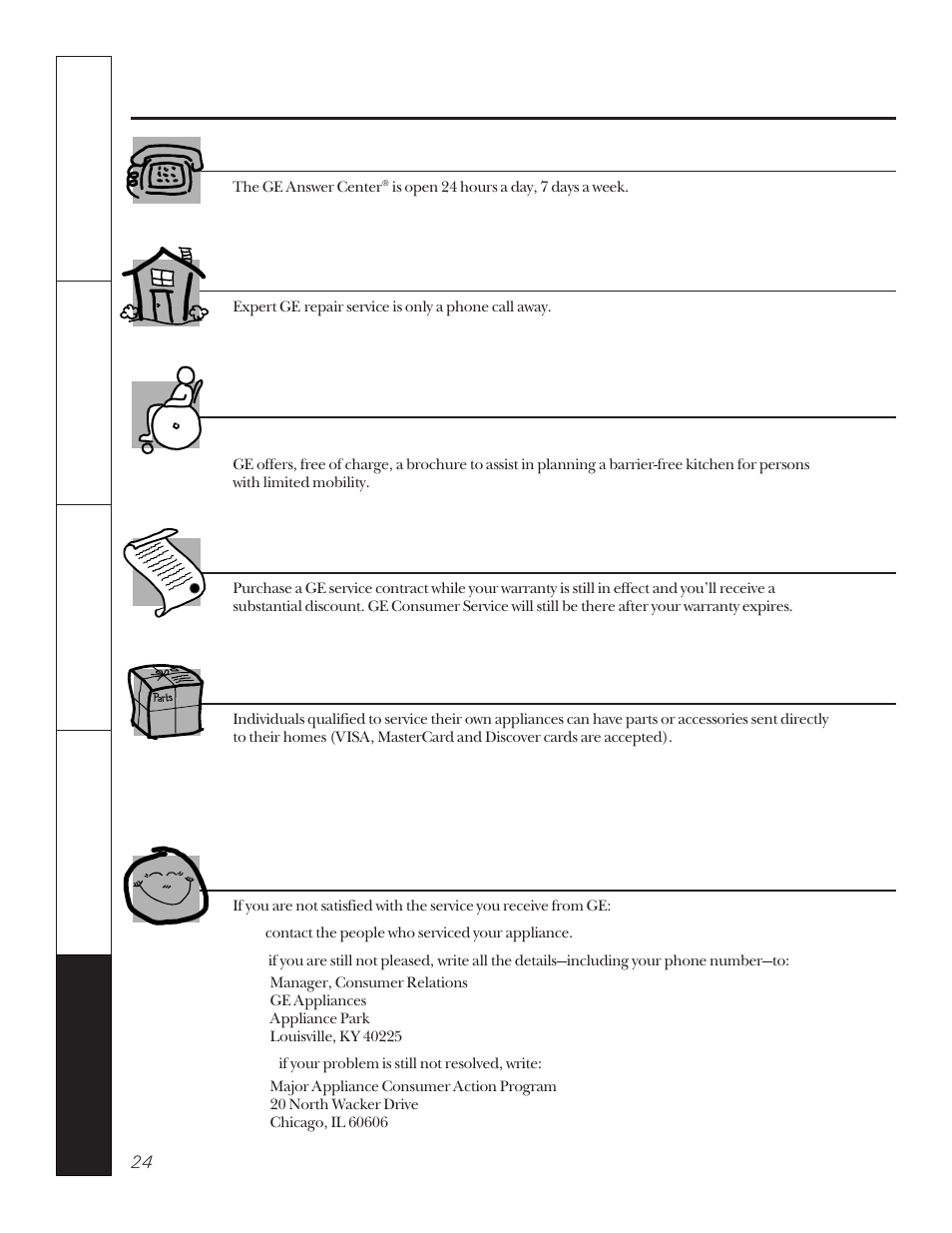 The GE Answer Center® is open 24 hours a day, 7 days a week.

Expert GE repair service is only a phone call away.

GE offers, free of charge, a brochure to assist in planning a barrier-free kitchen for persons with limited mobility.

Purchase a GE service contract while your warranty is still in effect and you'll receive a substantial discount. GE Consumer Service will still be there after your warranty expires.

Parts

Individuals qualified to service their own appliances can have parts or accessories sent directly to their homes (VISA, MasterCard and Discover cards are accepted).

If you are not satisfied with the service you receive from GE:

contact the people who serviced your appliance.

if you are still not pleased, write all the details—including your phone number—to:

Manager, Consumer Relations
GE Appliances
Appliance Park
Louisville, KY 40225

if your problem is still not resolved, write:

Major Appliance Consumer Action Program
20 North Wacker Drive
Chicago, IL 60606

24